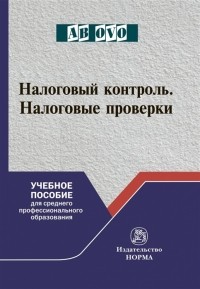 AB OVO

Налоговый контроль. Налоговые проверки

УЧЕБНОЕ ПОСОБИЕ для среднего профессионального образования

Издательство НОРМА